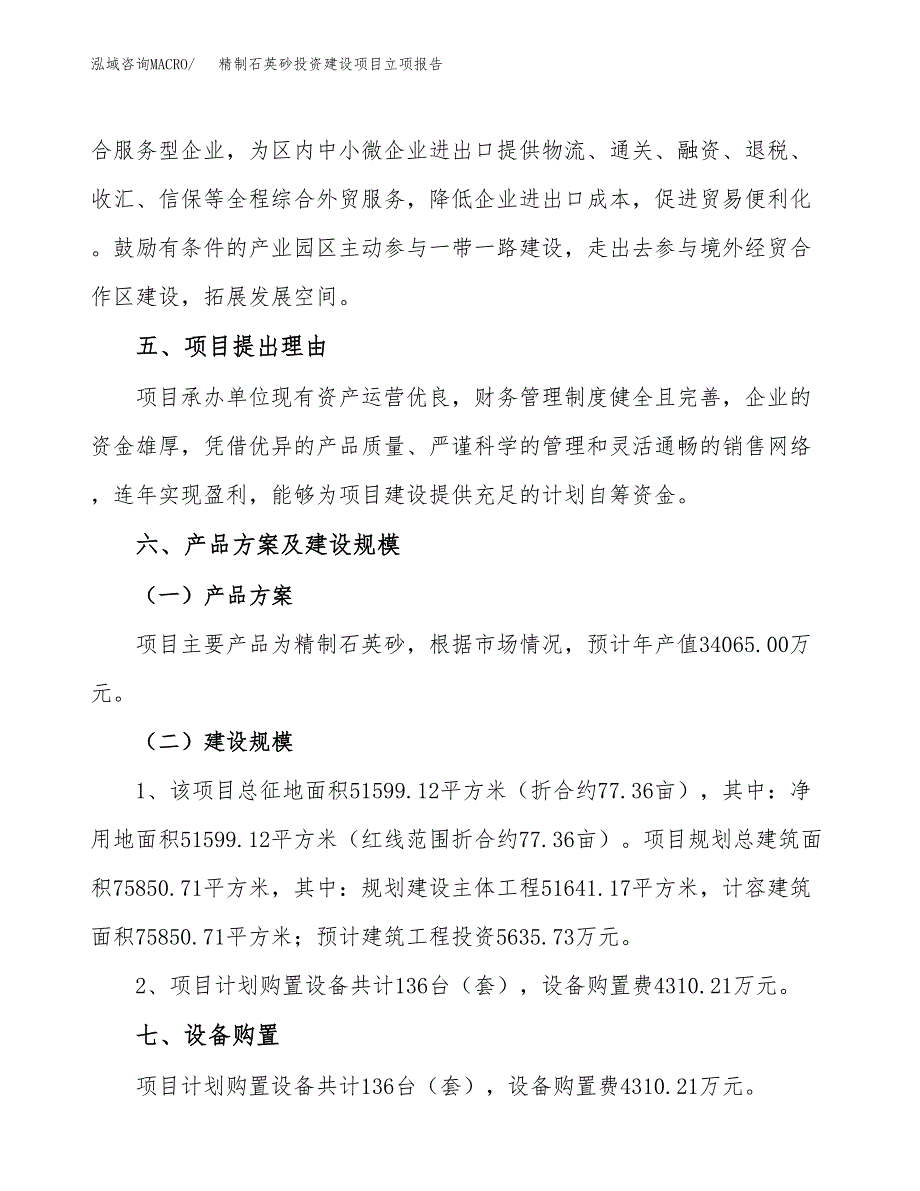 泓域咨询MACRO/ 精制石英砂投资建设项目立项报告

合服务型企业，为区内中小微企业进出口提供物流、通关、融资、退税、收汇、信保等全程综合外贸服务，降低企业进出口成本，促进贸易便利化。鼓励有条件的产业园区主动参与一带一路建设，走出去参与境外经贸合作区建设，拓展发展空间。

五、项目提出理由

项目承办单位现有资产运营优良，财务管理制度健全且完善，企业的资金雄厚，凭借优异的产品质量、严谨科学的管理和灵活通畅的销售网络，连年实现盈利，能够为项目建设提供充足的计划自筹资金。

六、产品方案及建设规模

（一）产品方案

项目主要产品为精制石英砂，根据市场情况，预计年产值34065.00万元。

（二）建设规模

1、该项目总征地面积51599.12平方米（折合约77.36亩），其中：净用地面积51599.12平方米（红线范围折合约77.36亩）。项目规划总建筑面积75850.71平方米，其中：规划建设主体工程51641.17平方米，计容建筑面积75850.71平方米；预计建筑工程投资5635.73万元。

2、项目计划购置设备共计136台（套），设备购置费4310.21万元。

七、设备购置

项目计划购置设备共计136台（套），设备购置费4310.21万元。